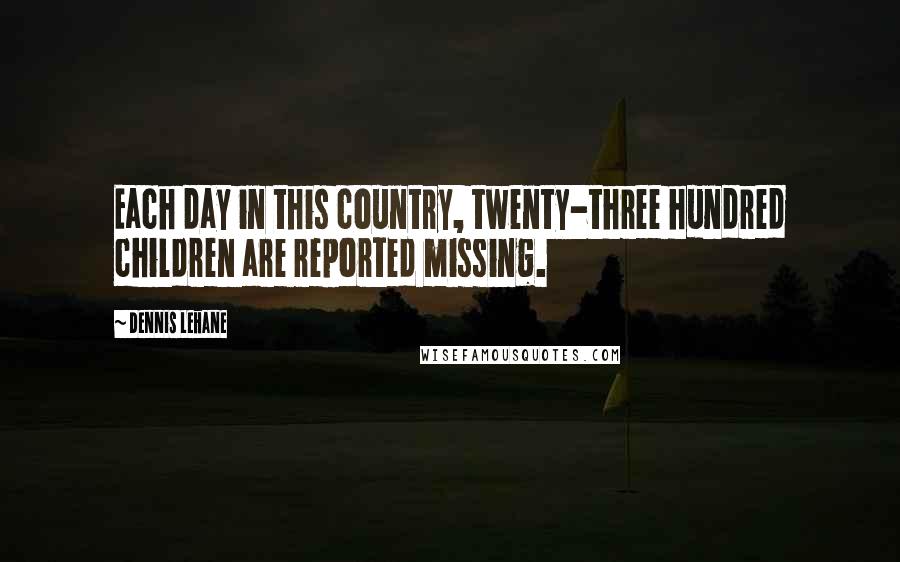 EACH DAY IN THIS COUNTRY, TWENTY-THREE HUNDRED CHILDREN ARE REPORTED MISSING.

~ DENNIS LEHANE

WISEFAMOUSQUOTES.COM